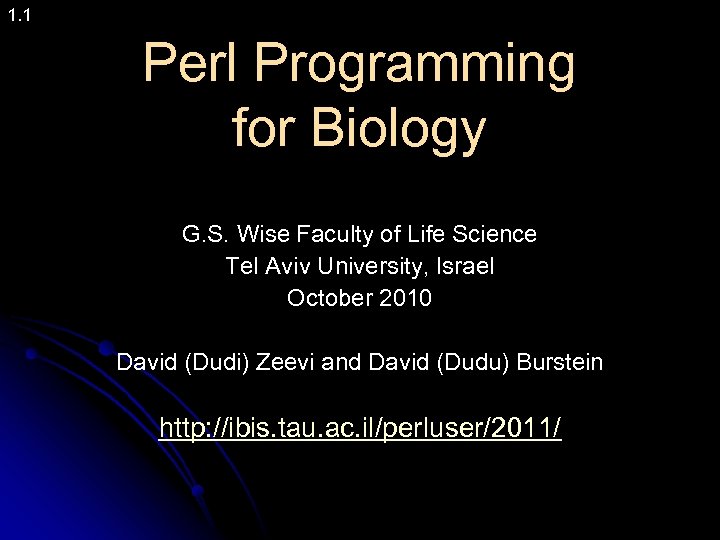 1.1

Perl Programming
for Biology

G.S. Wise Faculty of Life Science
Tel Aviv University, Israel
October 2010

David (Dudi) Zeevi and David (Dudu) Burstein

http://ibis.tau.ac.il/perluser/2011/